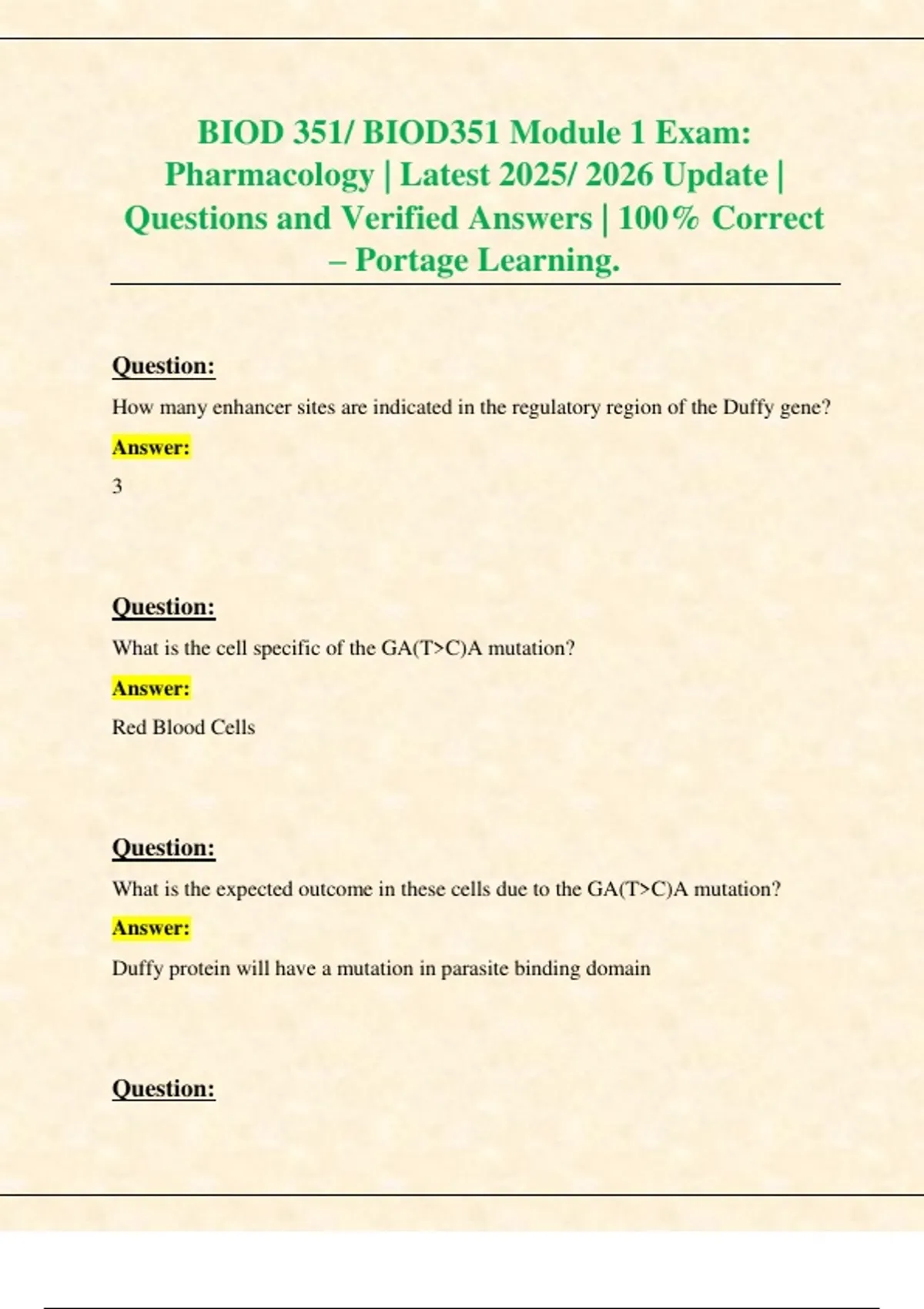 BIOD 351/ BIOD351 Module 1 Exam: Pharmacology | Latest 2025/ 2026 Update | Questions and Verified Answers | 100% Correct – Portage Learning.

Question:

How many enhancer sites are indicated in the regulatory region of the Duffy gene?

Answer:

3

Question:

What is the cell specific of the GA(T>C)A mutation?

Answer:

Red Blood Cells

Question:

What is the expected outcome in these cells due to the GA(T>C)A mutation?

Answer:

Duffy protein will have a mutation in parasite binding domain

Question: